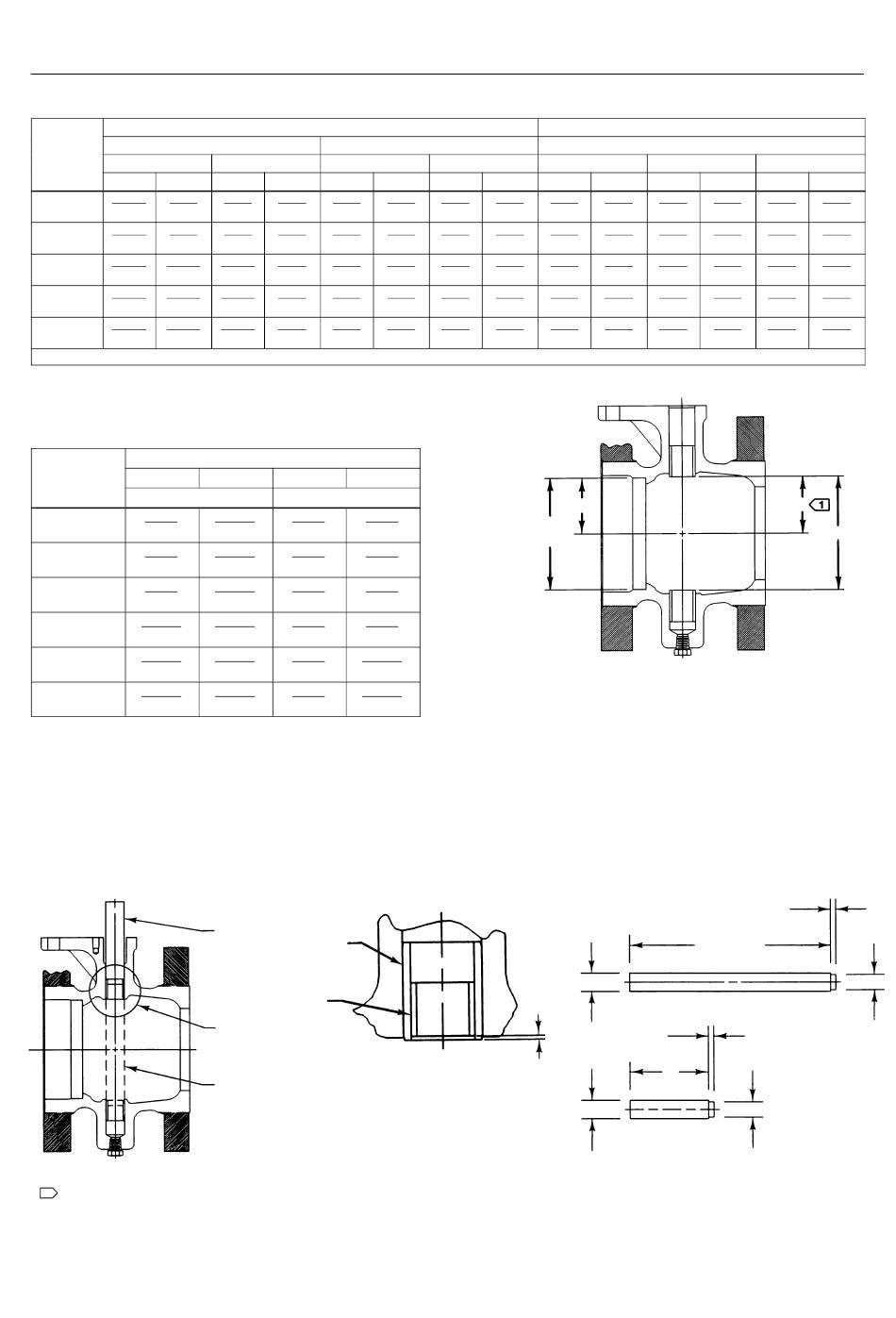 1